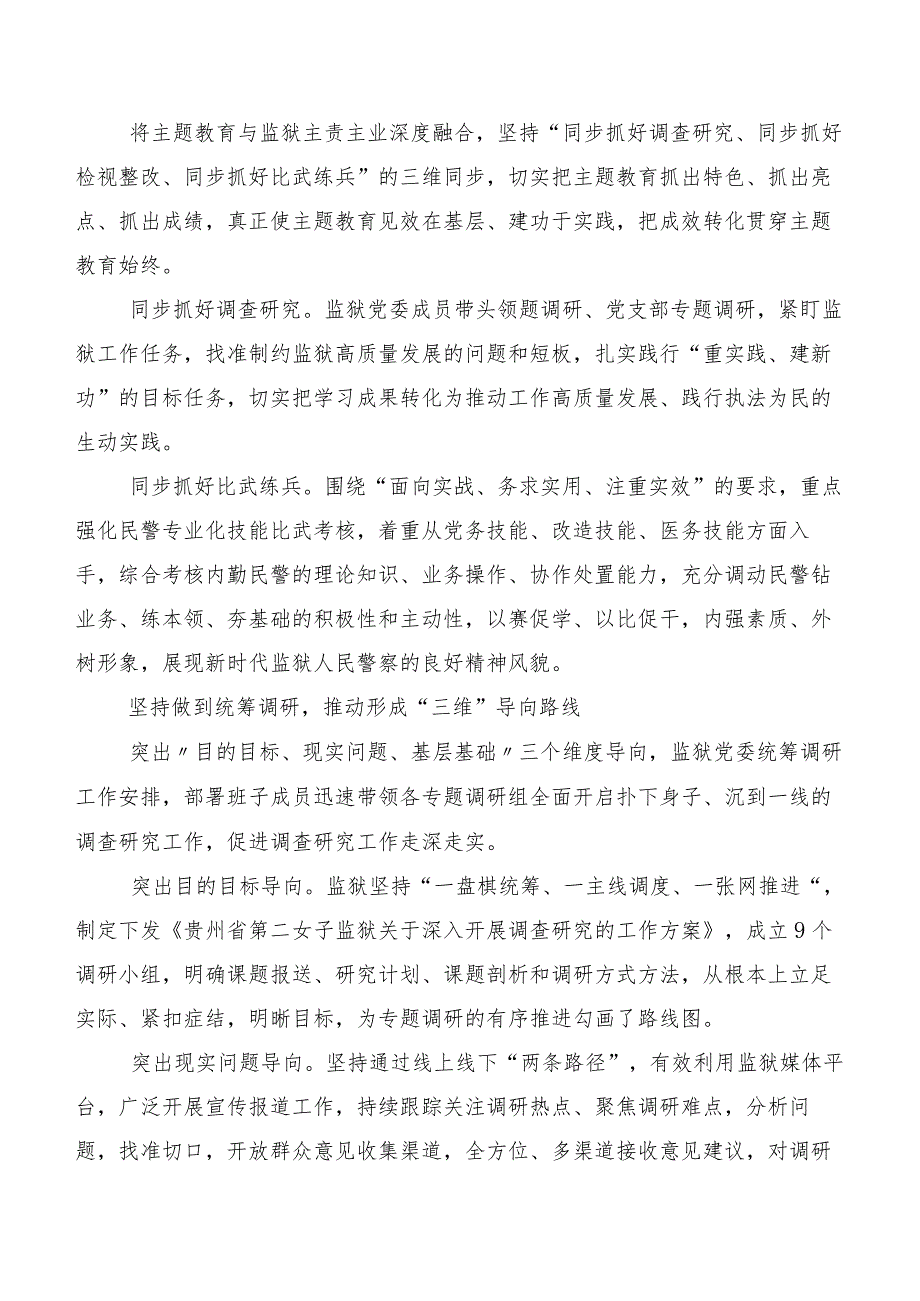 将主题教育与监狱主责主业深度融合，坚持“同步抓好调查研究、同步抓好检视整改、同步抓好比武练兵”的三维同步，切实把主题教育抓出特色、抓出亮点、抓出成绩，真正使主题教育见效在基层、建功于实践，把成效转化贯穿主题教育始终。

同步抓好调查研究。监狱党委成员带头领题调研、党支部专题调研，紧盯监狱工作任务，找准制约监狱高质量发展的问题和短板，扎实践行“重实践、建新功”的目标任务，切实把学习成果转化为推动工作高质量发展、践行执法为民的生动实践。

同步抓好比武练兵。围绕“面向实战、务求实用、注重实效”的要求，重点强化民警专业化技能比武考核，着重从党务技能、改造技能、医务技能方面入手，综合考核内勤民警的理论知识、业务操作、协作处置能力，充分调动民警钻业务、练本领、夯基础的积极性和主动性，以赛促学、以比促干，内强素质、外树形象，展现新时代监狱人民警察的良好精神风貌。

坚持做到统筹调研，推动形成“三维”导向路线

突出〃目的目标、现实问题、基层基础〃三个维度导向，监狱党委统筹调研工作安排，部署班子成员迅速带领各专题调研组全面开启扑下身子、沉到一线的调查研究工作，促进调查研究工作走深走实。

突出目的目标导向。监狱坚持“一盘棋统筹、一主线调度、一张网推进“，制定下发《贵州省第二女子监狱关于深入开展调查研究的工作方案》，成立9个调研小组，明确课题报送、研究计划、课题剖析和调研方式方法，从根本上立足实际、紧扣症结，明晰目标，为专题调研的有序推进勾画了路线图。

突出现实问题导向。坚持通过线上线下“两条路径”，有效利用监狱媒体平台，广泛开展宣传报道工作，持续跟踪关注调研热点、聚焦调研难点，分析问题，找准切口，开放群众意见收集渠道，全方位、多渠道接收意见建议，对调研